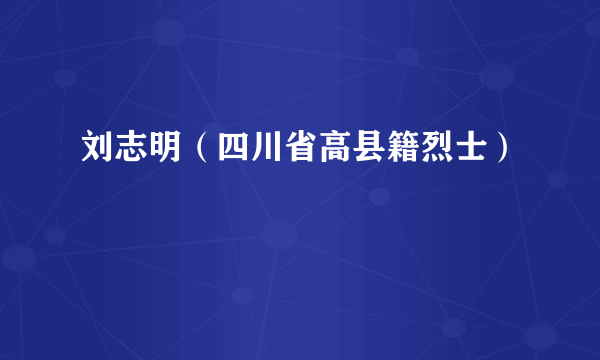 刘志明（四川省高县籍烈士）